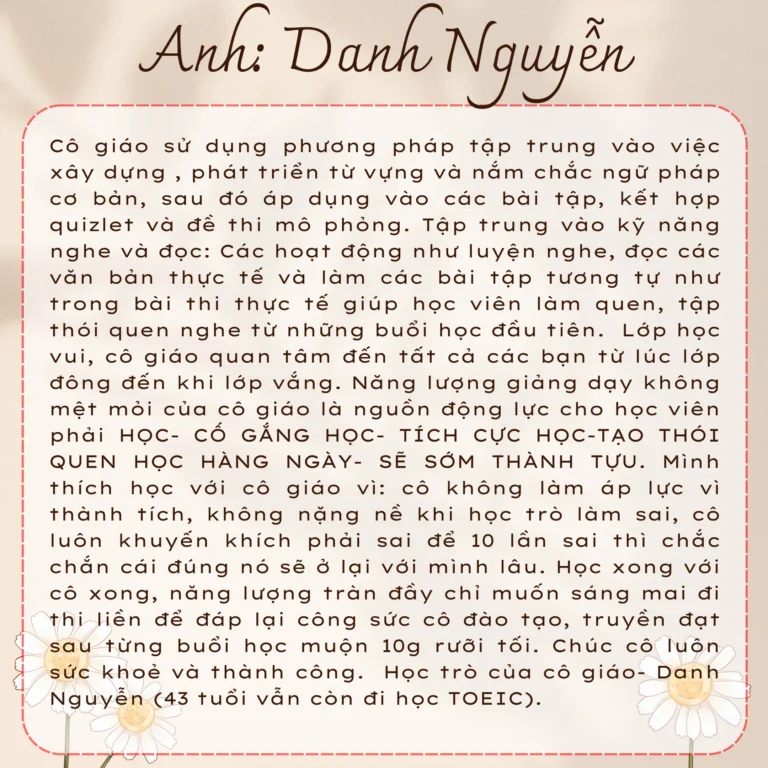 Anh: Danh Nguyễn

Cô giáo sử dụng phương pháp tập trung vào việc xây dựng , phát triển từ vựng và nắm chắc ngữ pháp cơ bản, sau đó áp dụng vào các bài tập, kết hợp quizlet và đề thi mô phỏng. Tập trung vào kỹ năng nghe và đọc: Các hoạt động như luyện nghe, đọc các văn bản thực tế và làm các bài tập tương tự như trong bài thi thực tế giúp học viên làm quen, tập thói quen nghe từ những buổi học đầu tiên. Lớp học vui, cô giáo quan tâm đến tất cả các bạn từ lúc lớp đông đến khi lớp vắng. Năng lượng giảng dạy không mệt mỏi của cô giáo là nguồn động lực cho học viên phải HỌC- CỐ GẮNG HỌC- TÍCH CỰC HỌC-TẠO THÓI QUEN HỌC HÀNG NGÀY- SẼ SỚM THÀNH TỰU. Mình thích học với cô giáo vì: cô không làm áp lực vì thành tích, không nặng nề khi học trò làm sai, cô luôn khuyến khích phải sai để 10 lần sai thì chắc chắn cái đúng nó sẽ ở lại với mình lâu. Học xong với cô xong, năng lượng tràn đầy chỉ muốn sáng mai đi thi liền để đáp lại công sức cô đào tạo, truyền đạt sau từng buổi học muộn 10g rưỡi tối. Chúc cô luôn sức khoẻ và thành công. Học trò của cô giáo- Danh Nguyễn (43 tuổi vẫn còn đi học TOEIC).